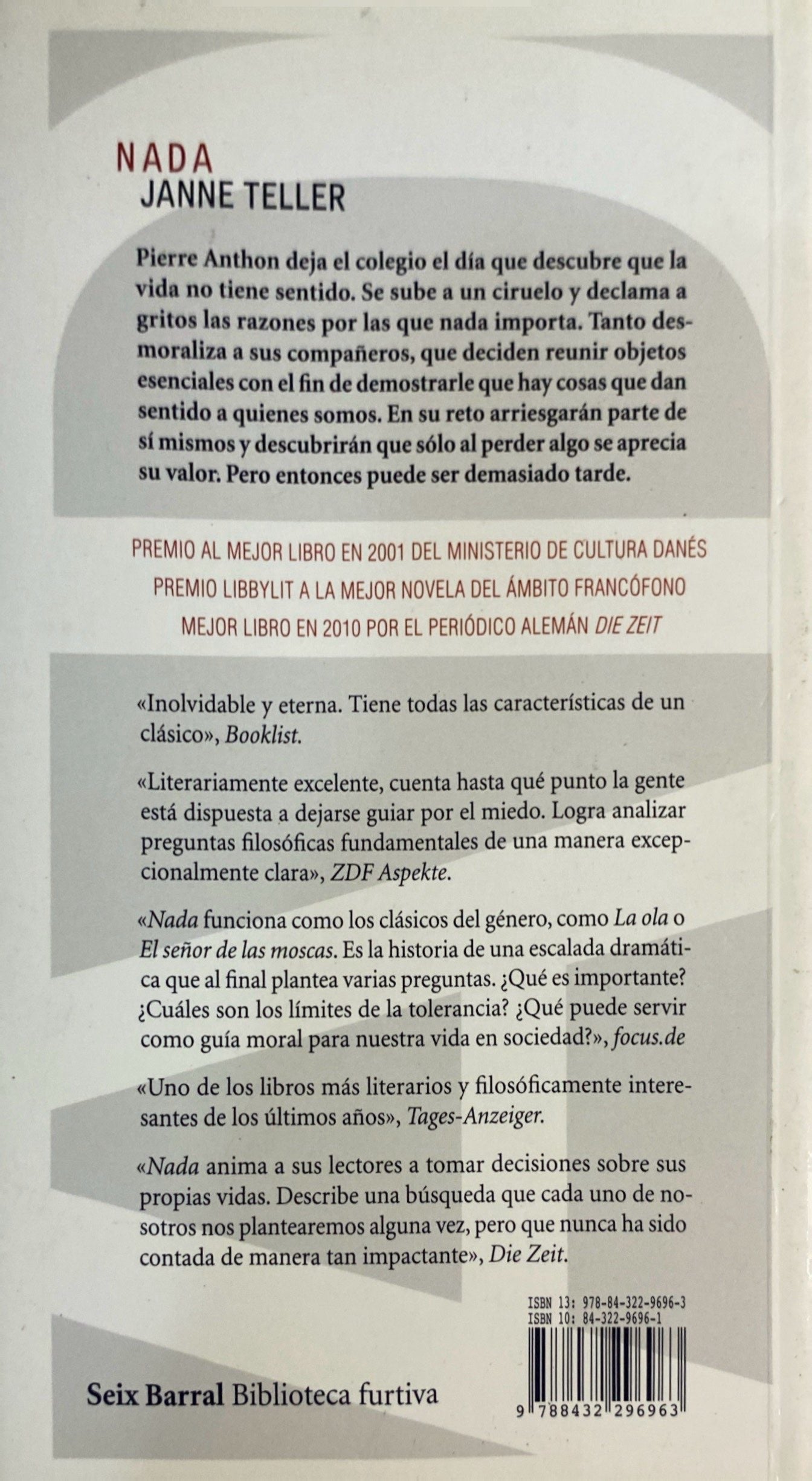 NADA
JANNE TELLER

Pierre Anthon deja el colegio el día que descubre que la vida no tiene sentido. Se sube a un ciruelo y declama a gritos las razones por las que nada importa. Tanto desmoraliza a sus compañeros, que deciden reunir objetos esenciales con el fin de demostrarle que hay cosas que dan sentido a quienes somos. En su reto arriesgarán parte de sí mismos y descubrirán que sólo al perder algo se aprecia su valor. Pero entonces puede ser demasiado tarde.

PREMIO AL MEJOR LIBRO EN 2001 DEL MINISTERIO DE CULTURA DANÉS
PREMIO LIBBYLIT A LA MEJOR NOVELA DEL ÁMBITO FRANCÓFONO
MEJOR LIBRO EN 2010 POR EL PERIÓDICO ALEMÁN DIE ZEIT

«Inolvidable y eterna. Tiene todas las características de un clásico», Booklist.

«Literariamente excelente, cuenta hasta qué punto la gente está dispuesta a dejarse guiar por el miedo. Logra analizar preguntas filosóficas fundamentales de una manera excepcionalmente clara», ZDF Aspekte.

«Nada funciona como los clásicos del género, como La ola o El señor de las moscas. Es la historia de una escalada dramática que al final plantea varias preguntas. ¿Qué es importante? ¿Cuáles son los límites de la tolerancia? ¿Qué puede servir como guía moral para nuestra vida en sociedad?», focus.de

«Uno de los libros más literarios y filosóficamente interesantes de los últimos años», Tages-Anzeiger.

«Nada anima a sus lectores a tomar decisiones sobre sus propias vidas. Describe una búsqueda que cada uno de nosotros nos plantearemos alguna vez, pero que nunca ha sido contada de manera tan impactante», Die Zeit.

ISBN 13: 978-84-322-9696-3
ISBN 10: 84-322-9696-1

Seix Barral Biblioteca furtiva

9 788432 296963